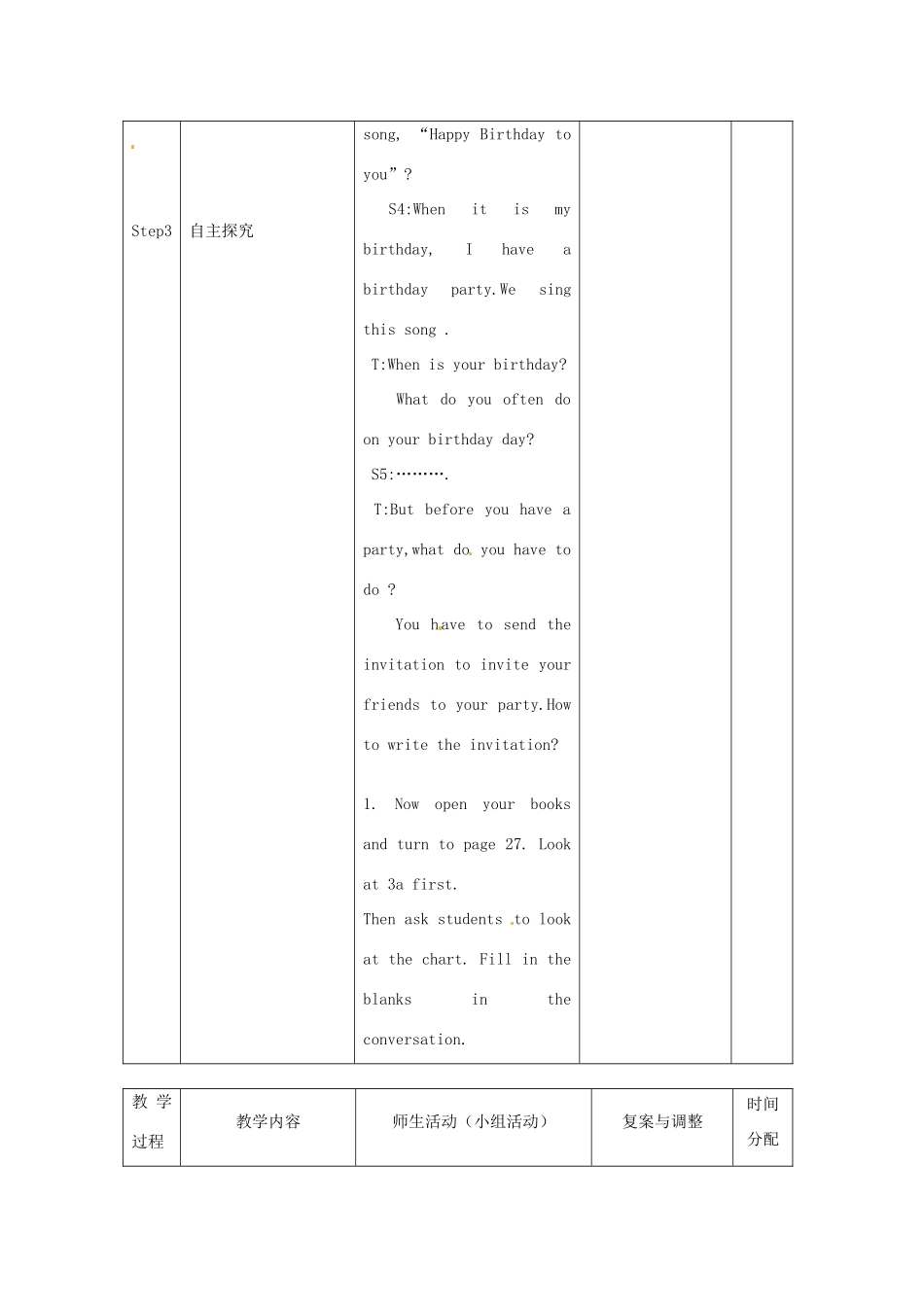 | Step3 | 自主探究 | song, "Happy Birthday to you"? S4:When it is my birthday, I have a birthday party.We sing this song . T:When is your birthday? What do you often do on your birthday day? S5:………. T:But before you have a party,what do you have to do ? You have to send the invitation to invite your friends to your party.How to write the invitation? 1. Now open your books and turn to page 27. Look at 3a first. Then ask students to look at the chart. Fill in the blanks in the conversation. | | |
|---|---|---|---|---|

| 教学过程 | 教学内容 | 师生活动（小组活动） | 复案与调整 | 时间分配 |
|---|---|---|---|---|